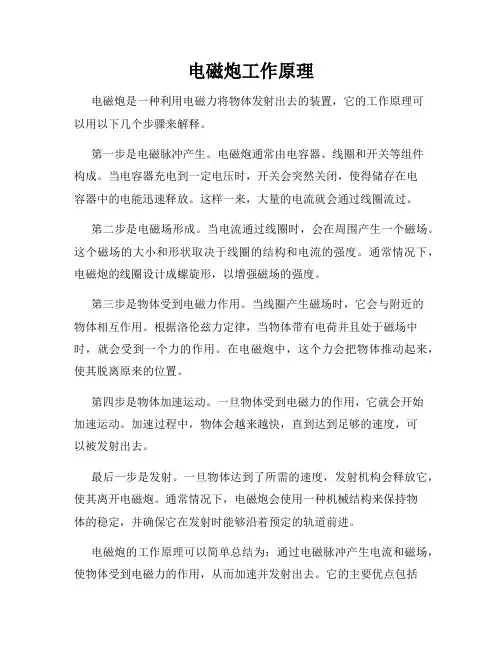 电磁炮工作原理

电磁炮是一种利用电磁力将物体发射出去的装置，它的工作原理可以用以下几个步骤来解释。

第一步是电磁脉冲产生。电磁炮通常由电容器、线圈和开关等组件构成。当电容器充电到一定电压时，开关会突然关闭，使得储存在电容器中的电能迅速释放。这样一来，大量的电流就会通过线圈流过。

第二步是电磁场形成。当电流通过线圈时，会在周围产生一个磁场。这个磁场的大小和形状取决于线圈的结构和电流的强度。通常情况下，电磁炮的线圈设计成螺旋形，以增强磁场的强度。

第三步是物体受到电磁力作用。当线圈产生磁场时，它会与附近的物体相互作用。根据洛伦兹力定律，当物体带有电荷并且处于磁场中时，就会受到一个力的作用。在电磁炮中，这个力会把物体推动起来，使其脱离原来的位置。

第四步是物体加速运动。一旦物体受到电磁力的作用，它就会开始加速运动。加速过程中，物体会越来越快，直到达到足够的速度，可以被发射出去。

最后一步是发射。一旦物体达到了所需的速度，发射机构会释放它，使其离开电磁炮。通常情况下，电磁炮会使用一种机械结构来保持物体的稳定，并确保它在发射时能够沿着预定的轨道前进。

电磁炮的工作原理可以简单总结为：通过电磁脉冲产生电流和磁场，使物体受到电磁力的作用，从而加速并发射出去。它的主要优点包括